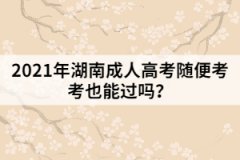 2021年湖南成人高考随便考考也能过吗？